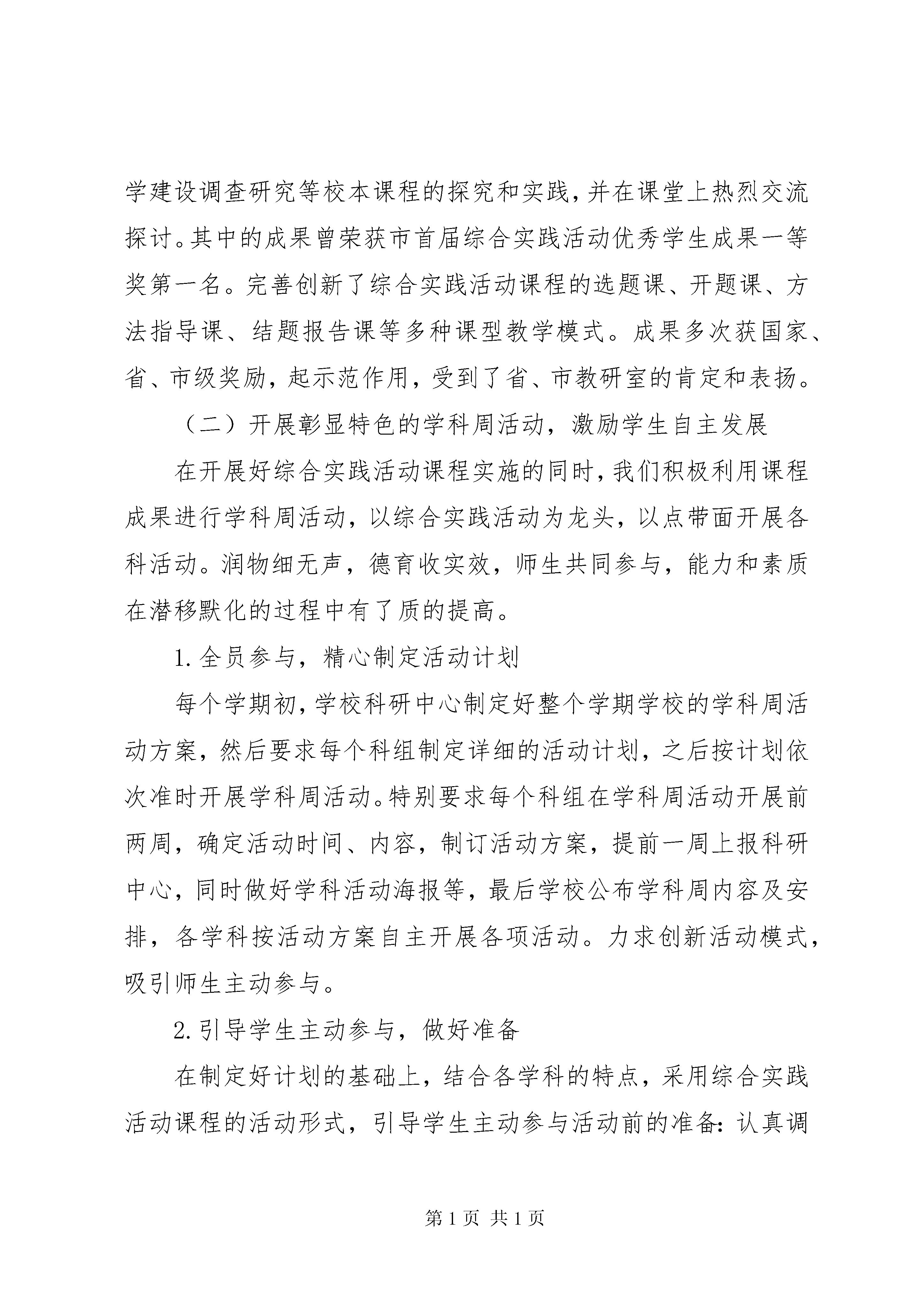 学建设调查研究等校本课程的探究和实践，并在课堂上热烈交流探讨。其中的成果曾荣获市首届综合实践活动优秀学生成果一等奖第一名。完善创新了综合实践活动课程的选题课、开题课、方法指导课、结题报告课等多种课型教学模式。成果多次获国家、省、市级奖励，起示范作用，受到了省、市教研室的肯定和表扬。

（二）开展彰显特色的学科周活动，激励学生自主发展

在开展好综合实践活动课程实施的同时，我们积极利用课程成果进行学科周活动，以综合实践活动为龙头，以点带面开展各科活动。润物细无声，德育收实效，师生共同参与，能力和素质在潜移默化的过程中有了质的提高。

1.全员参与，精心制定活动计划

每个学期初，学校科研中心制定好整个学期学校的学科周活动方案，然后要求每个科组制定详细的活动计划，之后按计划依次准时开展学科周活动。特别要求每个科组在学科周活动开展前两周，确定活动时间、内容，制订活动方案，提前一周上报科研中心，同时做好学科活动海报等，最后学校公布学科周内容及安排，各学科按活动方案自主开展各项活动。力求创新活动模式，吸引师生主动参与。

2.引导学生主动参与，做好准备

在制定好计划的基础上，结合各学科的特点，采用综合实践活动课程的活动形式，引导学生主动参与活动前的准备：认真调

第 1 页 共 1 页